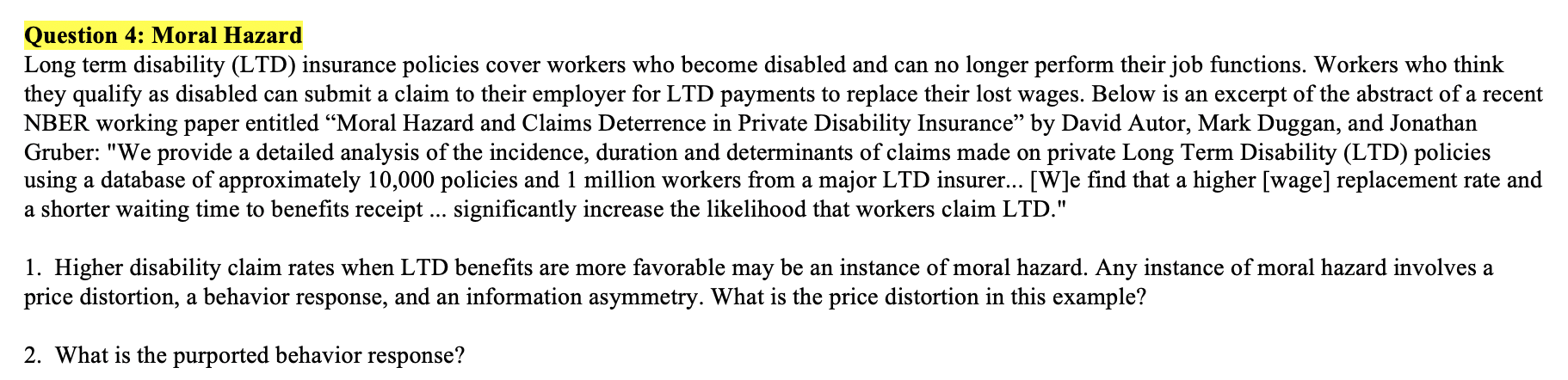 Question 4: Moral Hazard

Long term disability (LTD) insurance policies cover workers who become disabled and can no longer perform their job functions. Workers who think they qualify as disabled can submit a claim to their employer for LTD payments to replace their lost wages. Below is an excerpt of the abstract of a recent NBER working paper entitled “Moral Hazard and Claims Deterrence in Private Disability Insurance” by David Autor, Mark Duggan, and Jonathan Gruber: "We provide a detailed analysis of the incidence, duration and determinants of claims made on private Long Term Disability (LTD) policies using a database of approximately 10,000 policies and 1 million workers from a major LTD insurer... [W]e find that a higher [wage] replacement rate and a shorter waiting time to benefits receipt ... significantly increase the likelihood that workers claim LTD."

1. Higher disability claim rates when LTD benefits are more favorable may be an instance of moral hazard. Any instance of moral hazard involves a price distortion, a behavior response, and an information asymmetry. What is the price distortion in this example?

2. What is the purported behavior response?